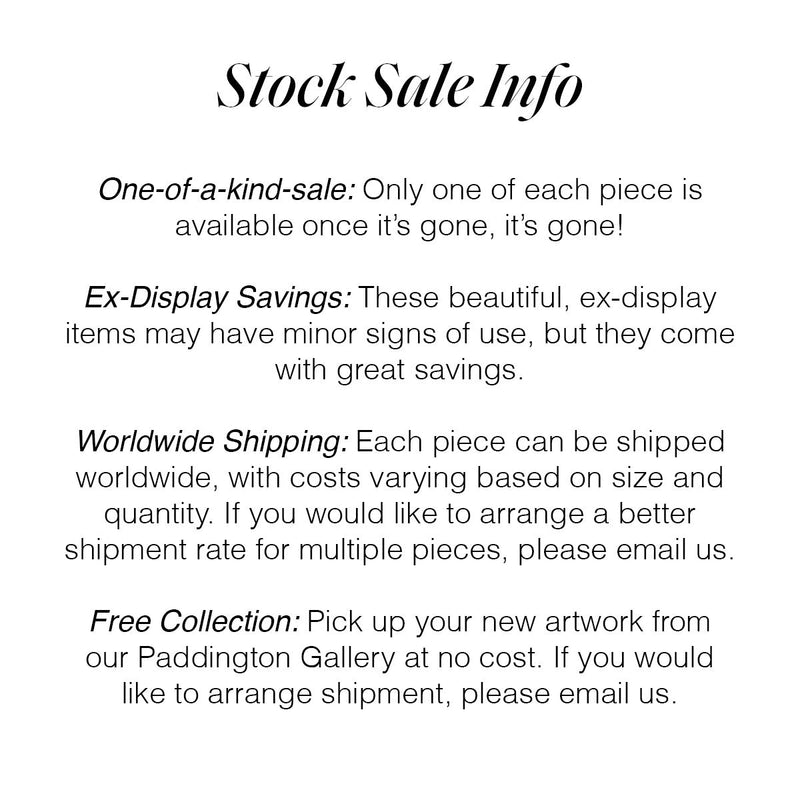 Stock Sale Info

One-of-a-kind-sale: Only one of each piece is available once it's gone, it's gone!

Ex-Display Savings: These beautiful, ex-display items may have minor signs of use, but they come with great savings.

Worldwide Shipping: Each piece can be shipped worldwide, with costs varying based on size and quantity. If you would like to arrange a better shipment rate for multiple pieces, please email us.

Free Collection: Pick up your new artwork from our Paddington Gallery at no cost. If you would like to arrange shipment, please email us.